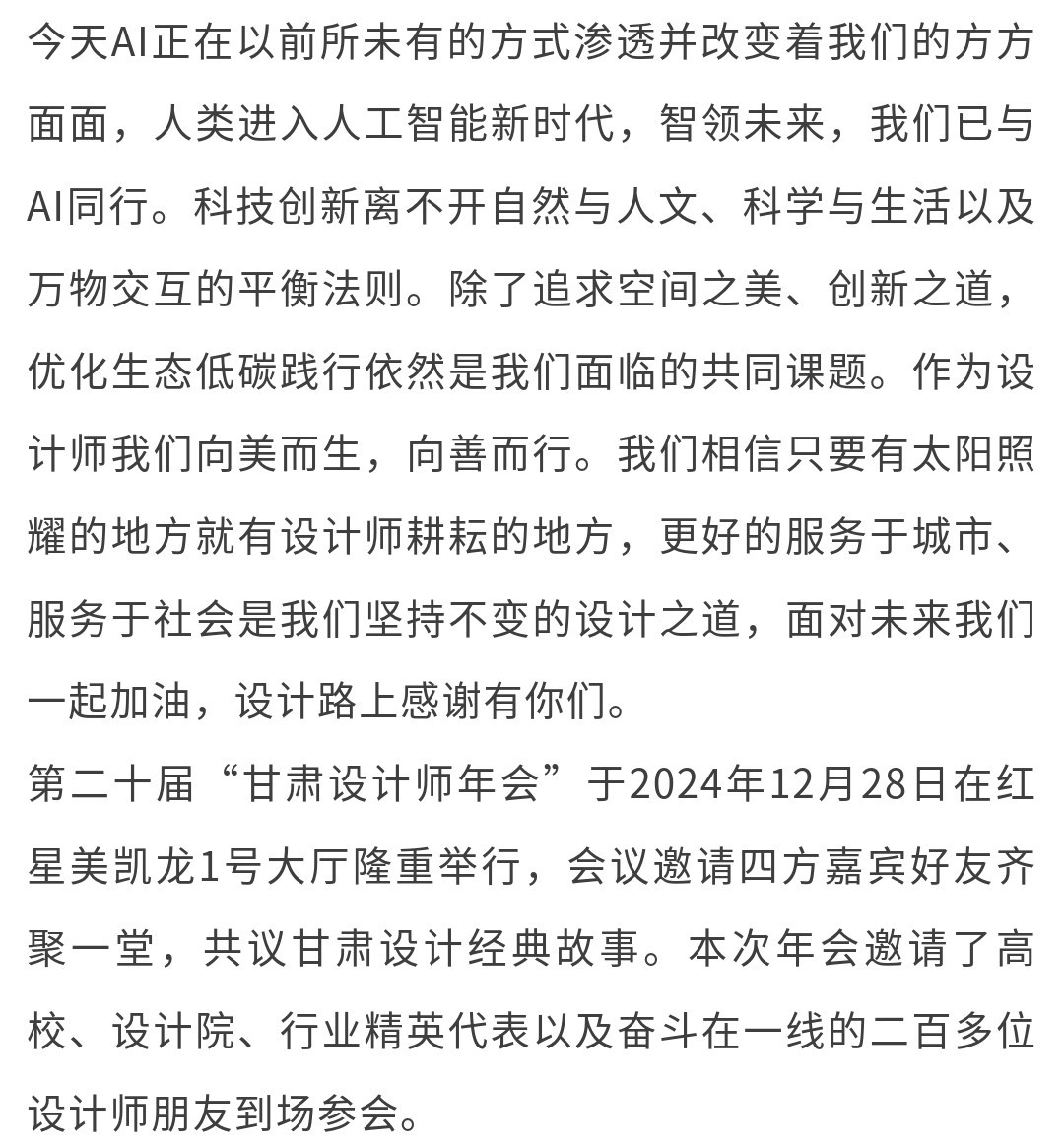 今天AI正在以前所未有的方式渗透并改变着我们的方方面面，人类进入人工智能新时代，智领未来，我们已与AI同行。科技创新离不开自然与人文、科学与生活以及万物交互的平衡法则。除了追求空间之美、创新之道，优化生态低碳践行依然是我们面临的共同课题。作为设计师我们向美而生，向善而行。我们相信只要有太阳照耀的地方就有设计师耕耘的地方，更好的服务于城市、服务于社会是我们坚持不变的设计之道，面对未来我们一起加油，设计路上感谢有你们。
第二十届“甘肃设计师年会”于2024年12月28日在红星美凯龙1号大厅隆重举行，会议邀请四方嘉宾好友齐聚一堂，共议甘肃设计经典故事。本次年会邀请了高校、设计院、行业精英代表以及奋斗在一线的二百多位设计师朋友到场参会。